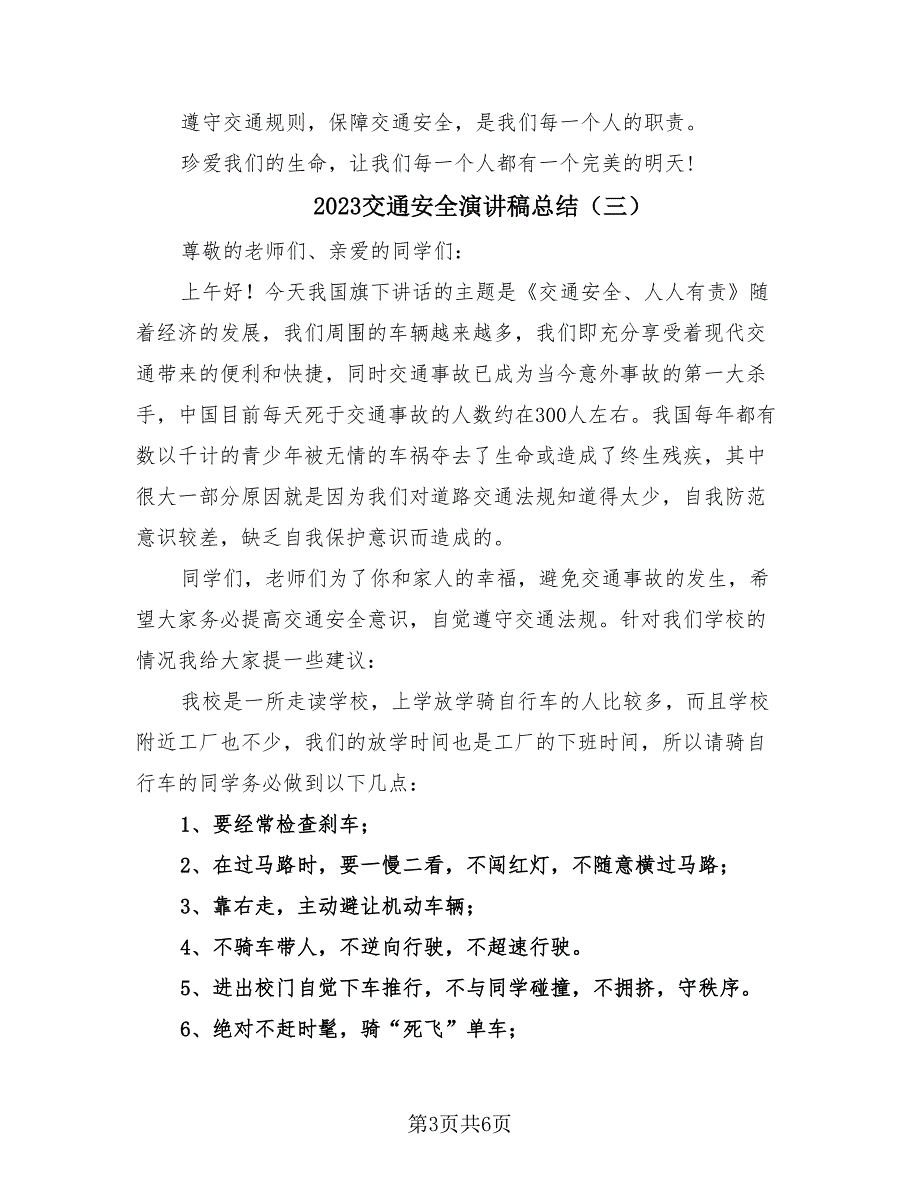 遵守交通规则，保障交通安全，是我们每一个人的职责。

珍爱我们的生命，让我们每一个人都有一个完美的明天！

2023交通安全演讲稿总结（三）

尊敬的老师们、亲爱的同学们：

上午好！今天我国旗下讲话的主题是《交通安全、人人有责》随着经济的发展，我们周围的车辆越来越多，我们即充分享受着现代交通带来的便利和快捷，同时交通事故已成为当今意外事故的第一大杀手，中国目前每天死于交通事故的人数约在300人左右。我国每年都有数以千计的青少年被无情的车祸夺去了生命或造成了终生残疾，其中很大一部分原因就是因为我们对道路交通法规知道得太少，自我防范意识较差，缺乏自我保护意识而造成的。

同学们，老师们为了你和家人的幸福，避免交通事故的发生，希望大家务必提高交通安全意识，自觉遵守交通法规。针对我们学校的情况我给大家提一些建议：

我校是一所走读学校，上学放学骑自行车的人比较多，而且学校附近工厂也不少，我们的放学时间也是工厂的下班时间，所以请骑自行车的同学务必做到以下几点：

1、要经常检查刹车；

2、在过马路时，要一慢二看，不闯红灯，不随意横过马路；

3、靠右走，主动避让机动车辆；

4、不骑车带人，不逆向行驶，不超速行驶。

5、进出校门自觉下车推行，不与同学碰撞，不拥挤，守秩序。

6、绝对不赶时髦，骑“死飞”单车；

第3页共6页